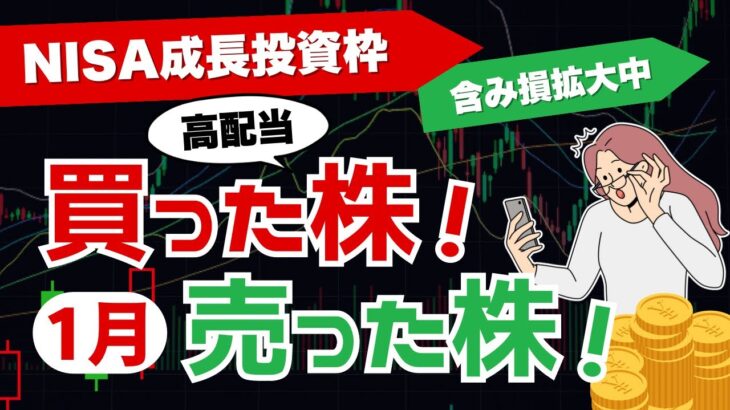 NISA成長投資枠

含み損拡大中

高配当

買った株！

1月

売った株！